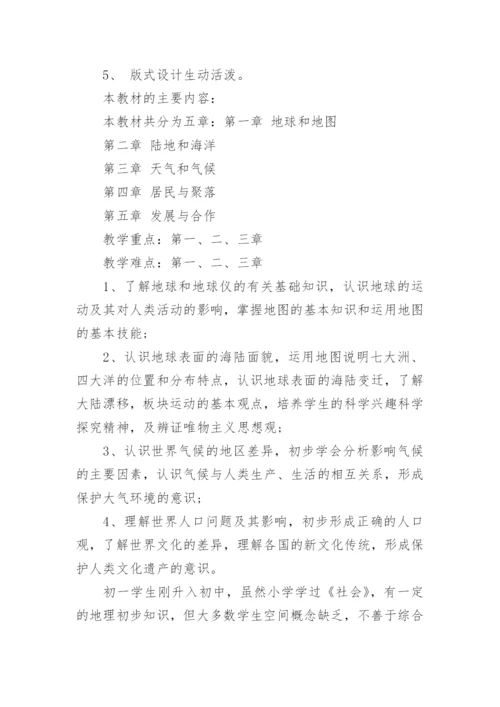 5、 版式设计生动活泼。

本教材的主要内容：

本教材共分为五章：第一章 地球和地图

第二章 陆地和海洋

第三章 天气和气候

第四章 居民与聚落

第五章 发展与合作

教学重点：第一、二、三章

教学难点：第一、二、三章

1、了解地球和地球仪的有关基础知识，认识地球的运动及其对人类活动的影响，掌握地图的基本知识和运用地图的基本技能；

2、认识地球表面的海陆面貌，运用地图说明七大洲、四大洋的位置和分布特点，认识地球表面的海陆变迁，了解大陆漂移，板块运动的基本观点，培养学生的科学兴趣科学探究精神，及辨证唯物主义思想观；

3、认识世界气候的地区差异，初步学会分析影响气候的主要因素，认识气候与人类生产、生活的相互关系，形成保护大气环境的意识；

4、理解世界人口问题及其影响，初步形成正确的人口观，了解世界文化的差异，理解各国的新文化传统，形成保护人类文化遗产的意识。

初一学生刚升入初中，虽然小学学过《社会》，有一定的地理初步知识，但大多数学生空间概念缺乏，不善于综合